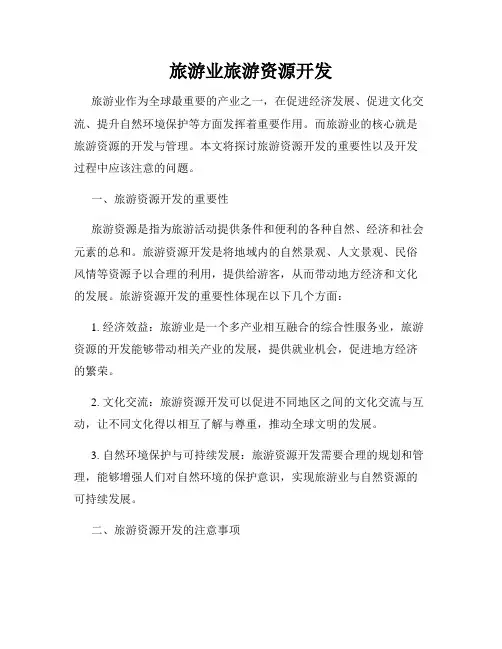 旅游业旅游资源开发

旅游业作为全球最重要的产业之一，在促进经济发展、促进文化交流、提升自然环境保护等方面发挥着重要作用。而旅游业的核心就是旅游资源的开发与管理。本文将探讨旅游资源开发的重要性以及开发过程中应该注意的问题。

一、旅游资源开发的重要性

旅游资源是指为旅游活动提供条件和便利的各种自然、经济和社会元素的总和。旅游资源开发是将地域内的自然景观、人文景观、民俗风情等资源予以合理的利用，提供给游客，从而带动地方经济和文化的发展。旅游资源开发的重要性体现在以下几个方面：

1. 经济效益：旅游业是一个多产业相互融合的综合性服务业，旅游资源的开发能够带动相关产业的发展，提供就业机会，促进地方经济的繁荣。

2. 文化交流：旅游资源开发可以促进不同地区之间的文化交流与互动，让不同文化得以相互了解与尊重，推动全球文明的发展。

3. 自然环境保护与可持续发展：旅游资源开发需要合理的规划和管理，能够增强人们对自然环境的保护意识，实现旅游业与自然资源的可持续发展。

二、旅游资源开发的注意事项